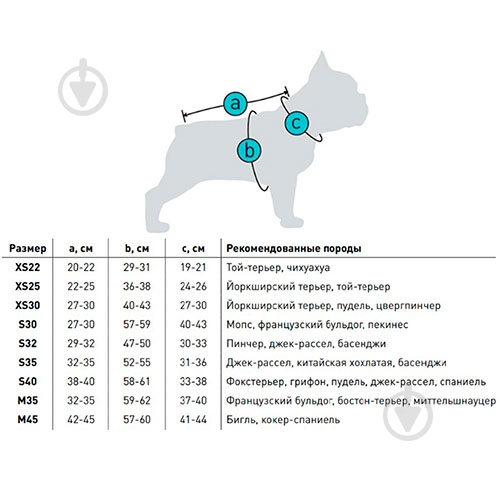 a

b

c

| Размер | a, см | b, см | c, см | Рекомендованные породы |
|---|---|---|---|---|
| XS22 | 20-22 | 29-31 | 19-21 | Той-терьер, чихуахуа |
| XS25 | 22-25 | 36-38 | 24-26 | Йоркширский терьер, той-терьер |
| XS30 | 27-30 | 40-43 | 27-30 | Йоркширский терьер, пудель, цвергпинчер |
| S30 | 27-30 | 57-59 | 40-43 | Мопс, французский бульдог, пекинес |
| S32 | 29-32 | 47-50 | 30-33 | Пинчер, джек-рассел, басенджи |
| S35 | 32-35 | 52-55 | 31-36 | Джек-рассел, китайская хохлатая, басенджи |
| S40 | 38-40 | 58-61 | 33-38 | Фокстерьер, грифон, пудель, джек-рассел, спаниель |
| M35 | 32-35 | 59-62 | 37-40 | Французский бульдог, бостон-терьер, миттельшнауцер |
| M45 | 42-45 | 57-60 | 41-44 | Бигль, кокер-спаниель |